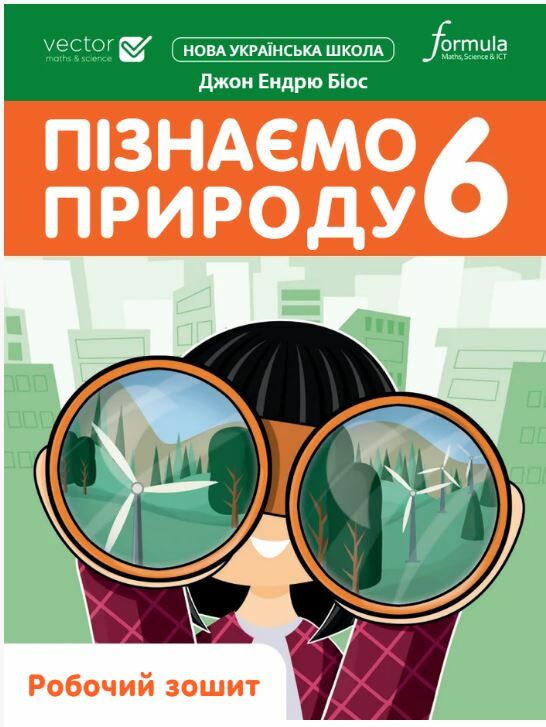 vector
maths & science

НОВА УКРАЇНСЬКА ШКОЛА

formula
Maths, Science & ICT

Джон Ендрю Біос

ПІЗНАЄМО ПРИРОДУ 6

Робочий зошит